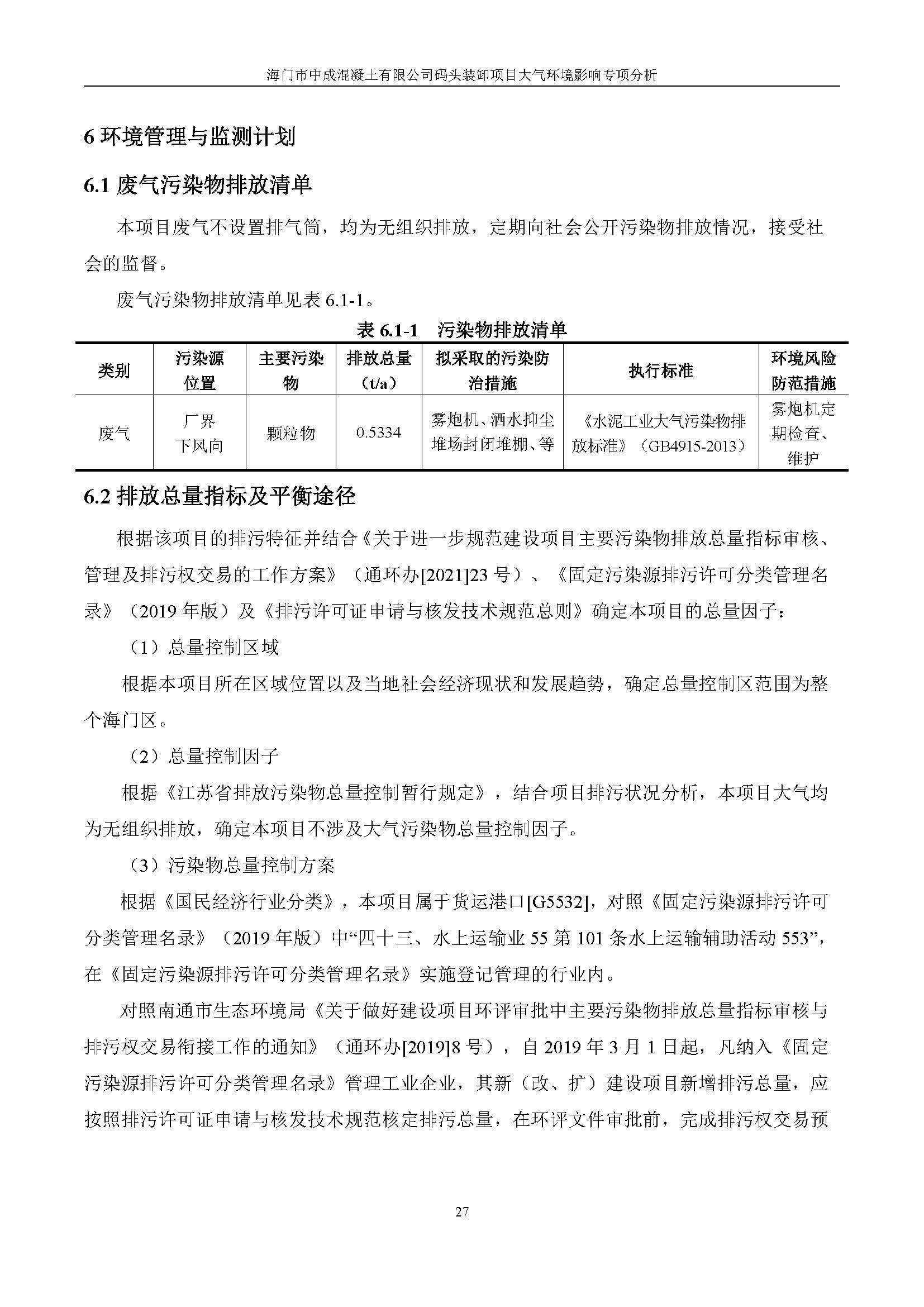 海门市中成混凝土有限公司码头装卸项目大气环境影响专项分析

6 环境管理与监测计划

6.1 废气污染物排放清单

本项目废气不设置排气筒，均为无组织排放，定期向社会公开污染物排放情况，接受社会的监督。

废气污染物排放清单见表 6.1-1。

表 6.1-1　污染物排放清单

| 类别 | 污染源位置 | 主要污染物 | 排放总量（t/a） | 拟采取的污染防治措施 | 执行标准 | 环境风险防范措施 |
|---|---|---|---|---|---|---|
| 废气 | 厂界下风向 | 颗粒物 | 0.5334 | 雾炮机、洒水抑尘堆场封闭堆棚、等 | 《水泥工业大气污染物排放标准》（GB4915-2013） | 雾炮机定期检查、维护 |

6.2 排放总量指标及平衡途径

根据该项目的排污特征并结合《关于进一步规范建设项目主要污染物排放总量指标审核、管理及排污权交易的工作方案》（通环办[2021]23 号）、《固定污染源排污许可分类管理名录》（2019 年版）及《排污许可证申请与核发技术规范总则》确定本项目的总量因子：

（1）总量控制区域

根据本项目所在区域位置以及当地社会经济现状和发展趋势，确定总量控制区范围为整个海门区。

（2）总量控制因子

根据《江苏省排放污染物总量控制暂行规定》，结合项目排污状况分析，本项目大气均为无组织排放，确定本项目不涉及大气污染物总量控制因子。

（3）污染物总量控制方案

根据《国民经济行业分类》，本项目属于货运港口[G5532]，对照《固定污染源排污许可分类管理名录》（2019 年版）中“四十三、水上运输业 55 第 101 条水上运输辅助活动 553”，在《固定污染源排污许可分类管理名录》实施登记管理的行业内。

对照南通市生态环境局《关于做好建设项目环评审批中主要污染物排放总量指标审核与排污权交易衔接工作的通知》（通环办[2019]8 号），自 2019 年 3 月 1 日起，凡纳入《固定污染源排污许可分类管理名录》管理工业企业，其新（改、扩）建设项目新增排污总量，应按照排污许可证申请与核发技术规范核定排污总量，在环评文件审批前，完成排污权交易预

27